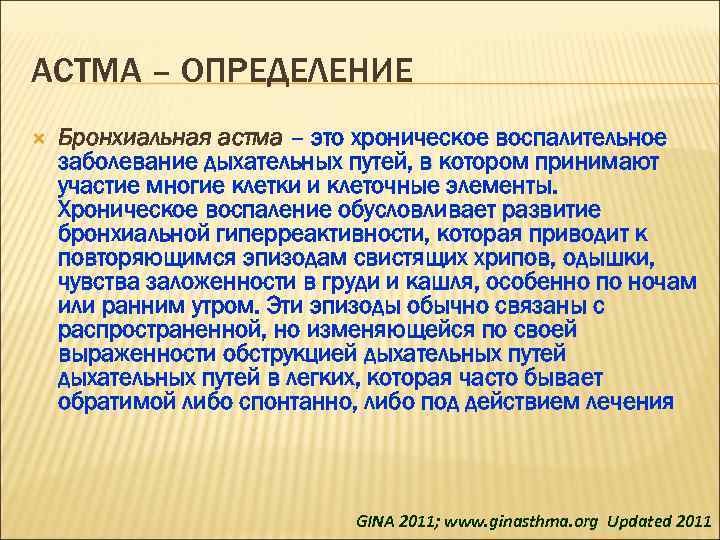 АСТМА – ОПРЕДЕЛЕНИЕ

Бронхиальная астма – это хроническое воспалительное заболевание дыхательных путей, в котором принимают участие многие клетки и клеточные элементы. Хроническое воспаление обусловливает развитие бронхиальной гиперреактивности, которая приводит к повторяющимся эпизодам свистящих хрипов, одышки, чувства заложенности в груди и кашля, особенно по ночам или ранним утром. Эти эпизоды обычно связаны с распространенной, но изменяющейся по своей выраженности обструкцией дыхательных путей дыхательных путей в легких, которая часто бывает обратимой либо спонтанно, либо под действием лечения

GINA 2011; www.ginasthma.org Updated 2011